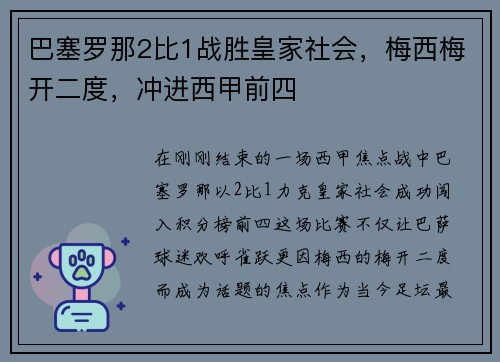 巴塞罗那2比1战胜皇家社会，梅西梅开二度，冲进西甲前四

在刚刚结束的一场西甲焦点战中巴塞罗那以2比1力克皇家社会成功闯入积分榜前四这场比赛不仅让巴萨球迷欢呼雀跃更因梅西的梅开二度而成为话题的焦点作为当今足坛最